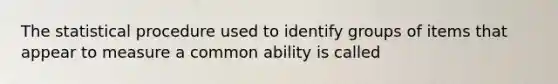 The statistical procedure used to identify groups of items that appear to measure a common ability is called